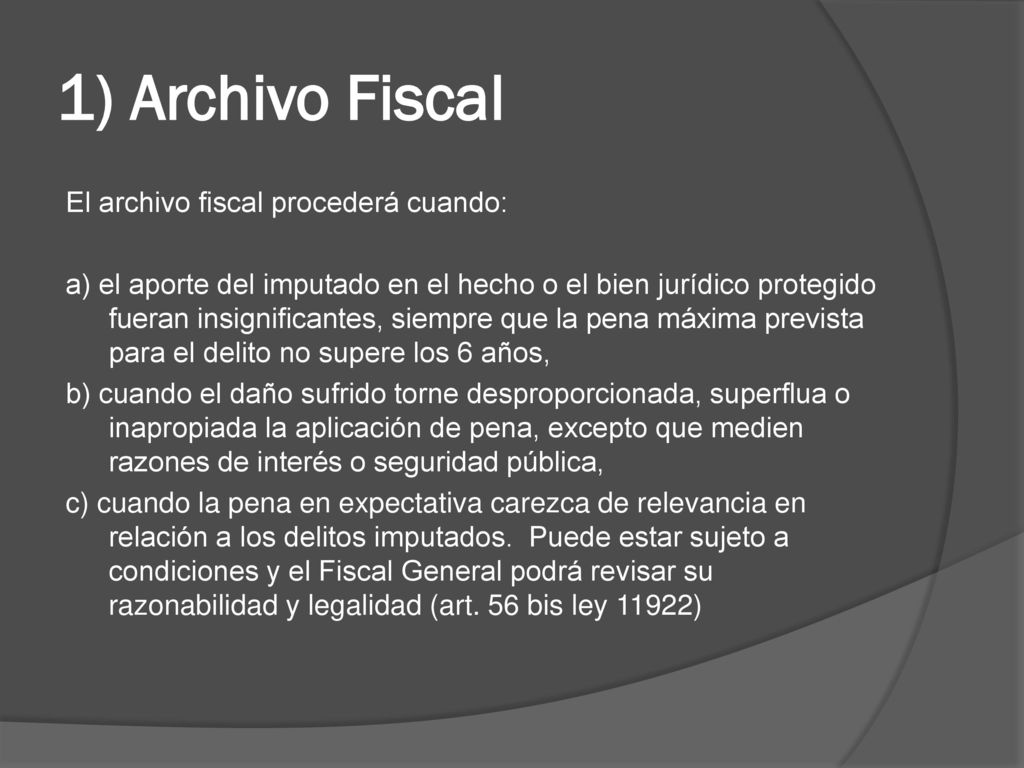 1) Archivo Fiscal

El archivo fiscal procederá cuando:

a) el aporte del imputado en el hecho o el bien jurídico protegido fueran insignificantes, siempre que la pena máxima prevista para el delito no supere los 6 años,
b) cuando el daño sufrido torne desproporcionada, superflua o inapropiada la aplicación de pena, excepto que medien razones de interés o seguridad pública,
c) cuando la pena en expectativa carezca de relevancia en relación a los delitos imputados. Puede estar sujeto a condiciones y el Fiscal General podrá revisar su razonabilidad y legalidad (art. 56 bis ley 11922)